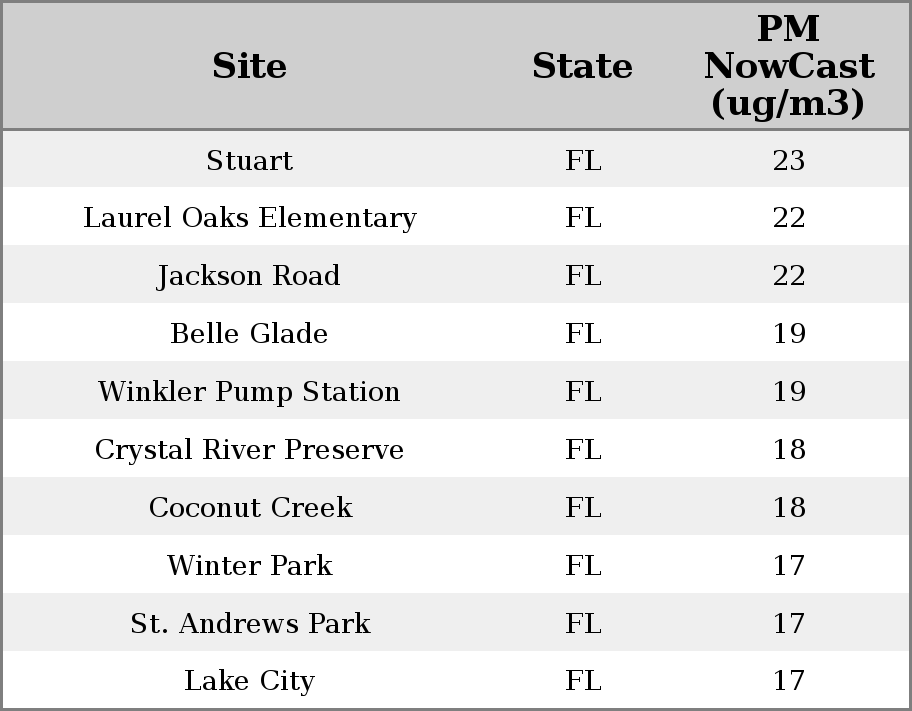 | Site | State | PM NowCast (ug/m3) |
|---|---|---|
| Stuart | FL | 23 |
| Laurel Oaks Elementary | FL | 22 |
| Jackson Road | FL | 22 |
| Belle Glade | FL | 19 |
| Winkler Pump Station | FL | 19 |
| Crystal River Preserve | FL | 18 |
| Coconut Creek | FL | 18 |
| Winter Park | FL | 17 |
| St. Andrews Park | FL | 17 |
| Lake City | FL | 17 |